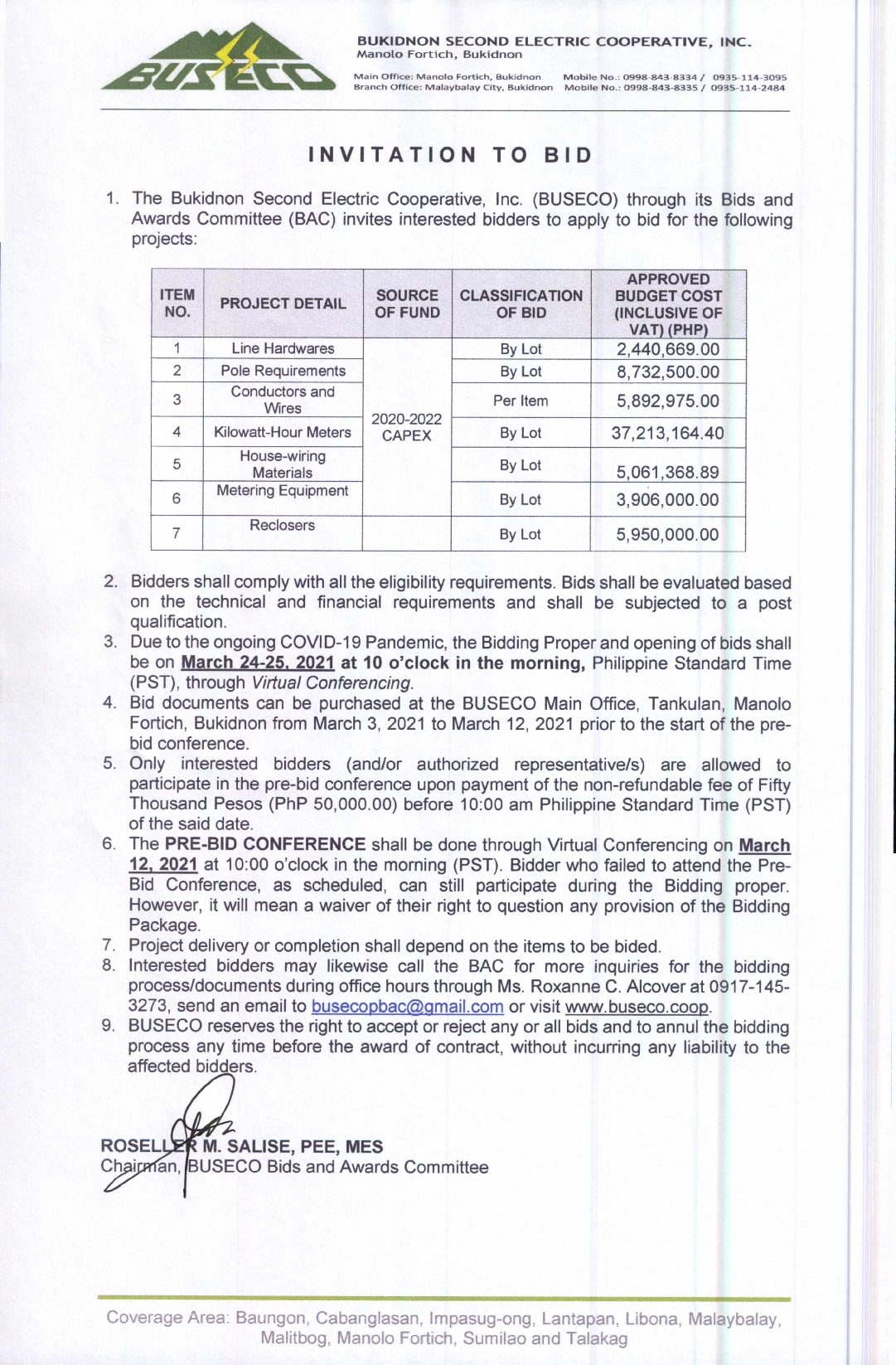 BUSECO

BUKIDNON SECOND ELECTRIC COOPERATIVE, INC.
Manolo Fortich, Bukidnon

Main Office: Manolo Fortich, Bukidnon Mobile No.: 0998-843-8334 / 0935-114-3095
Branch Office: Malaybalay City, Bukidnon Mobile No.: 0998-843-8335 / 0935-114-2484

INVITATION TO BID

1. The Bukidnon Second Electric Cooperative, Inc. (BUSECO) through its Bids and Awards Committee (BAC) invites interested bidders to apply to bid for the following projects:

| ITEM NO. | PROJECT DETAIL | SOURCE OF FUND | CLASSIFICATION OF BID | APPROVED BUDGET COST (INCLUSIVE OF VAT) (PHP) |
|---|---|---|---|---|
| 1 | Line Hardwares | 2020-2022 CAPEX | By Lot | 2,440,669.00 |
| 2 | Pole Requirements | | By Lot | 8,732,500.00 |
| 3 | Conductors and Wires | | Per Item | 5,892,975.00 |
| 4 | Kilowatt-Hour Meters | | By Lot | 37,213,164.40 |
| 5 | House-wiring Materials | | By Lot | 5,061,368.89 |
| 6 | Metering Equipment | | By Lot | 3,906,000.00 |
| 7 | Reclosers | | By Lot | 5,950,000.00 |

2. Bidders shall comply with all the eligibility requirements. Bids shall be evaluated based on the technical and financial requirements and shall be subjected to a post qualification.
3. Due to the ongoing COVID-19 Pandemic, the Bidding Proper and opening of bids shall be on March 24-25, 2021 at 10 o'clock in the morning, Philippine Standard Time (PST), through Virtual Conferencing.
4. Bid documents can be purchased at the BUSECO Main Office, Tankulan, Manolo Fortich, Bukidnon from March 3, 2021 to March 12, 2021 prior to the start of the pre-bid conference.
5. Only interested bidders (and/or authorized representative/s) are allowed to participate in the pre-bid conference upon payment of the non-refundable fee of Fifty Thousand Pesos (PhP 50,000.00) before 10:00 am Philippine Standard Time (PST) of the said date.
6. The PRE-BID CONFERENCE shall be done through Virtual Conferencing on March 12, 2021 at 10:00 o'clock in the morning (PST). Bidder who failed to attend the Pre-Bid Conference, as scheduled, can still participate during the Bidding proper. However, it will mean a waiver of their right to question any provision of the Bidding Package.
7. Project delivery or completion shall depend on the items to be bided.
8. Interested bidders may likewise call the BAC for more inquiries for the bidding process/documents during office hours through Ms. Roxanne C. Alcover at 0917-145-3273, send an email to busecopbac@gmail.com or visit www.buseco.coop.
9. BUSECO reserves the right to accept or reject any or all bids and to annul the bidding process any time before the award of contract, without incurring any liability to the affected bidders.

ROSELLER M. SALISE, PEE, MES
Chairman, BUSECO Bids and Awards Committee

Coverage Area: Baungon, Cabanglasan, Impasug-ong, Lantapan, Libona, Malaybalay, Malitbog, Manolo Fortich, Sumilao and Talakag